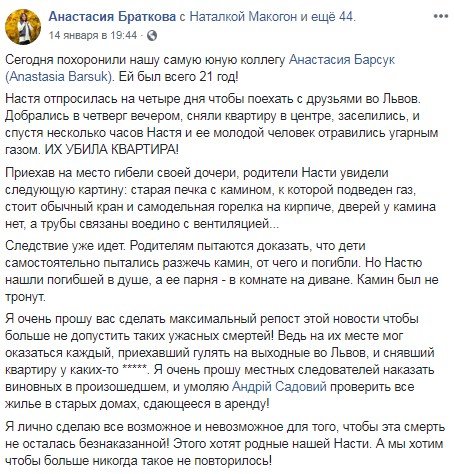 Анастасия Браткова с Наталкой Макогон и ещё 44.
14 января в 19:44 ·

Сегодня похоронили нашу самую юную коллегу Анастасия Барсук (Anastasia Barsuk). Ей был всего 21 год!

Настя отпросилась на четыре дня чтобы поехать с друзьями во Львов. Добрались в четверг вечером, сняли квартиру в центре, заселились, и спустя несколько часов Настя и ее молодой человек отравились угарным газом. ИХ УБИЛА КВАРТИРА!

Приехав на место гибели своей дочери, родители Насти увидели следующую картину: старая печка с камином, к которой подведен газ, стоит обычный кран и самодельная горелка на кирпиче, дверей у камина нет, а трубы связаны воедино с вентиляцией...

Следствие уже идет. Родителям пытаются доказать, что дети самостоятельно пытались разжечь камин, от чего и погибли. Но Настю нашли погибшей в душе, а ее парня - в комнате на диване. Камин был не тронут.

Я очень прошу вас сделать максимальный репост этой новости чтобы больше не допустить таких ужасных смертей! Ведь на их месте мог оказаться каждый, приехавший гулять на выходные во Львов, и снявший квартиру у каких-то *****. Я очень прошу местных следователей наказать виновных в произошедшем, и умоляю Андрій Садовий проверить все жилье в старых домах, сдающееся в аренду!

Я лично сделаю все возможное и невозможное для того, чтобы эта смерть не осталась безнаказанной! Этого хотят родные нашей Насти. А мы хотим чтобы больше никогда такое не повторилось!